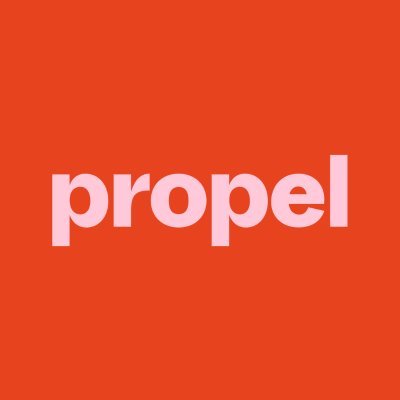 propel